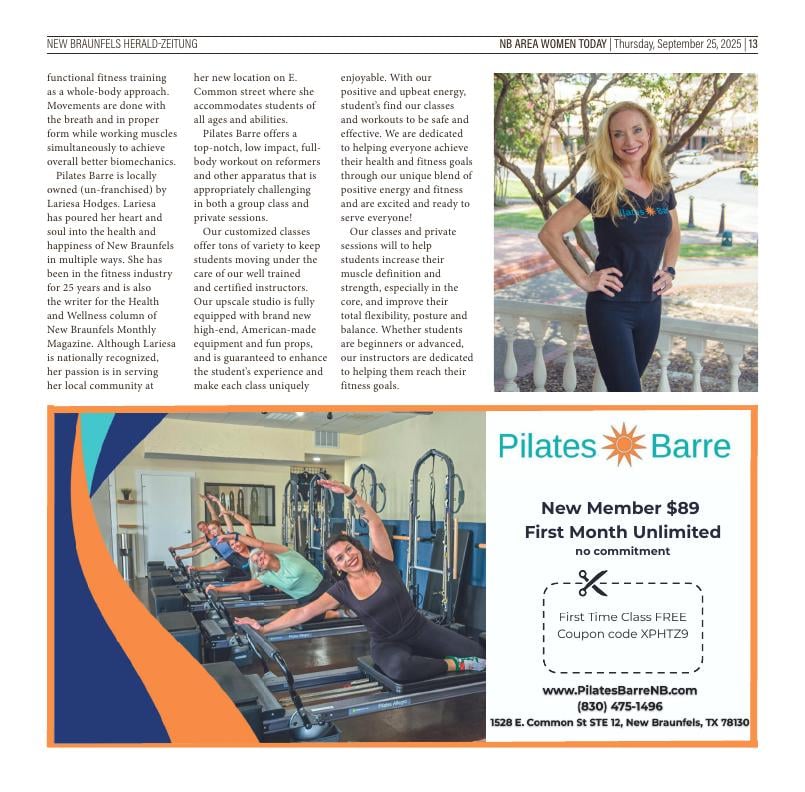 NEW BRAUNFELS HERALD-ZEITUNG

NB AREA WOMEN TODAY | Thursday, September 25, 2025 | 13

functional fitness training as a whole-body approach. Movements are done with the breath and in proper form while working muscles simultaneously to achieve overall better biomechanics.

Pilates Barre is locally owned (un-franchised) by Lariesa Hodges. Lariesa has poured her heart and soul into the health and happiness of New Braunfels in multiple ways. She has been in the fitness industry for 25 years and is also the writer for the Health and Wellness column of New Braunfels Monthly Magazine. Although Lariesa is nationally recognized, her passion is in serving her local community at her new location on E. Common street where she accommodates students of all ages and abilities.

Pilates Barre offers a top-notch, low impact, full-body workout on reformers and other apparatus that is appropriately challenging in both a group class and private sessions.

Our customized classes offer tons of variety to keep students moving under the care of our well trained and certified instructors. Our upscale studio is fully equipped with brand new high-end, American-made equipment and fun props, and is guaranteed to enhance the student's experience and make each class uniquely enjoyable. With our positive and upbeat energy, student's find our classes and workouts to be safe and effective. We are dedicated to helping everyone achieve their health and fitness goals through our unique blend of positive energy and fitness and are excited and ready to serve everyone!

Our classes and private sessions will to help students increase their muscle definition and strength, especially in the core, and improve their total flexibility, posture and balance. Whether students are beginners or advanced, our instructors are dedicated to helping them reach their fitness goals.

Pilates Barre

New Member $89
First Month Unlimited
no commitment

First Time Class FREE
Coupon code XPHTZ9

www.PilatesBarreNB.com
(830) 475-1496
1528 E. Common St STE 12, New Braunfels, TX 78130